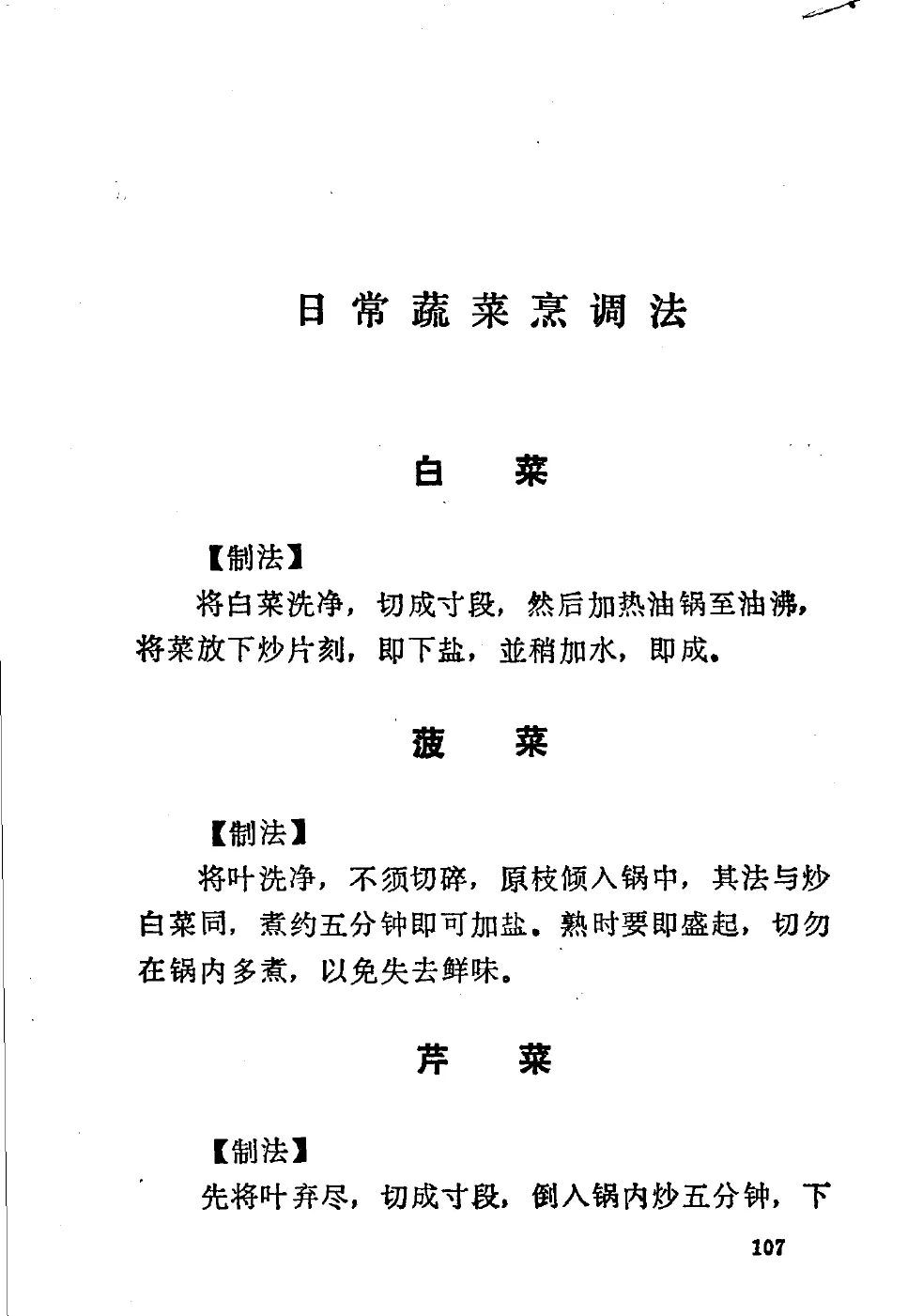 日常蔬菜烹调法

白 菜

【制法】

将白菜洗净，切成寸段，然后加热油锅至油沸，将菜放下炒片刻，即下盐，並稍加水，即成。

菠 菜

【制法】

将叶洗净，不须切碎，原枝倾入锅中，其法与炒白菜同，煮约五分钟即可加盐。熟时要即盛起，切勿在锅内多煮，以免失去鲜味。

芹 菜

【制法】

先将叶弃尽，切成寸段，倒入锅内炒五分钟，下

107